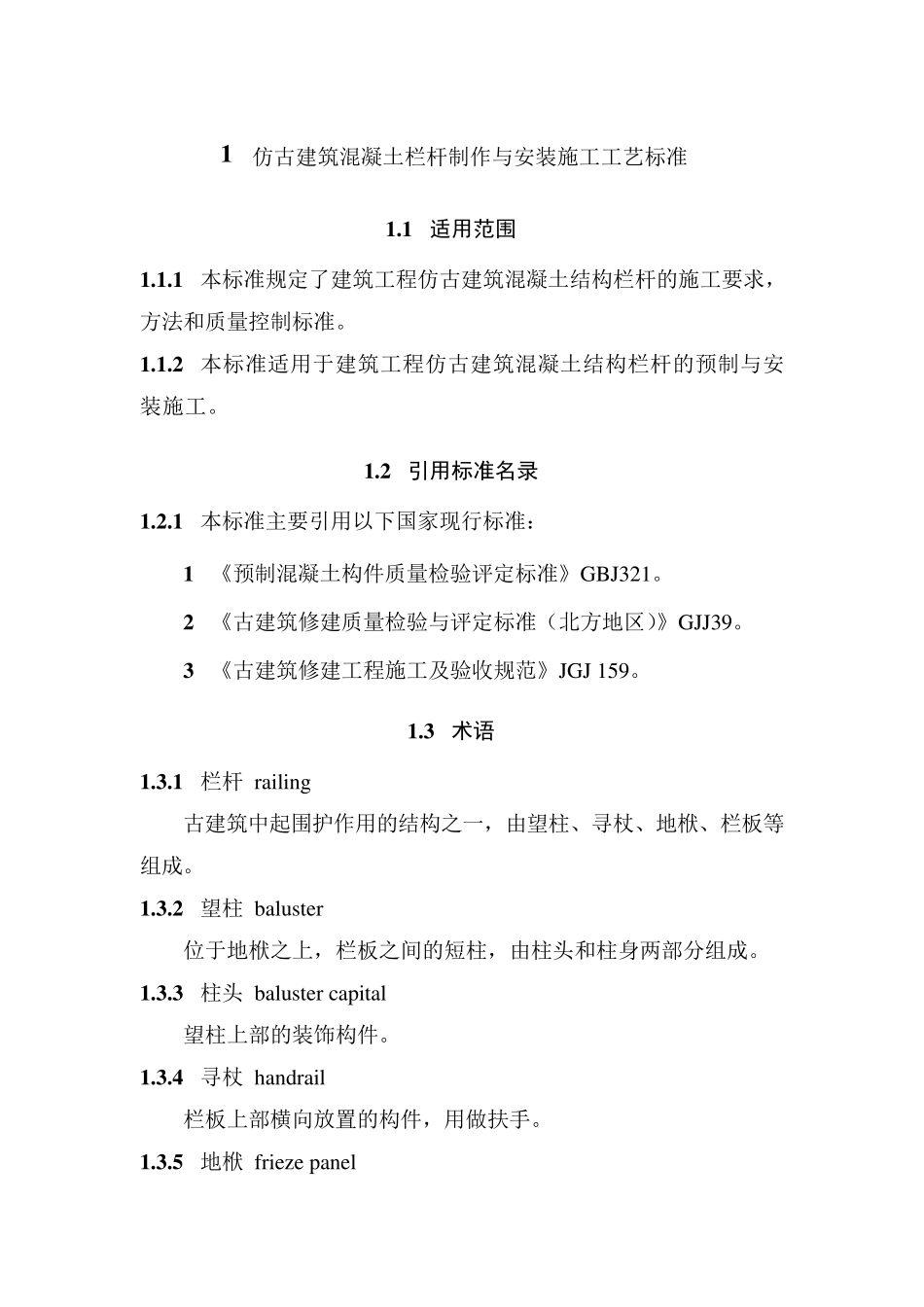 1 仿古建筑混凝土栏杆制作与安装施工工艺标准

1.1 适用范围

1.1.1 本标准规定了建筑工程仿古建筑混凝土结构栏杆的施工要求，方法和质量控制标准。

1.1.2 本标准适用于建筑工程仿古建筑混凝土结构栏杆的预制与安装施工。

1.2 引用标准名录

1.2.1 本标准主要引用以下国家现行标准：

1 《预制混凝土构件质量检验评定标准》GBJ321。

2 《古建筑修建质量检验与评定标准（北方地区）》GJJ39。

3 《古建筑修建工程施工及验收规范》JGJ 159。

1.3 术语

1.3.1 栏杆 railing

古建筑中起围护作用的结构之一，由望柱、寻杖、地栿、栏板等组成。

1.3.2 望柱 baluster

位于地栿之上，栏板之间的短柱，由柱头和柱身两部分组成。

1.3.3 柱头 baluster capital

望柱上部的装饰构件。

1.3.4 寻杖 handrail

栏板上部横向放置的构件，用做扶手。

1.3.5 地栿 frieze panel